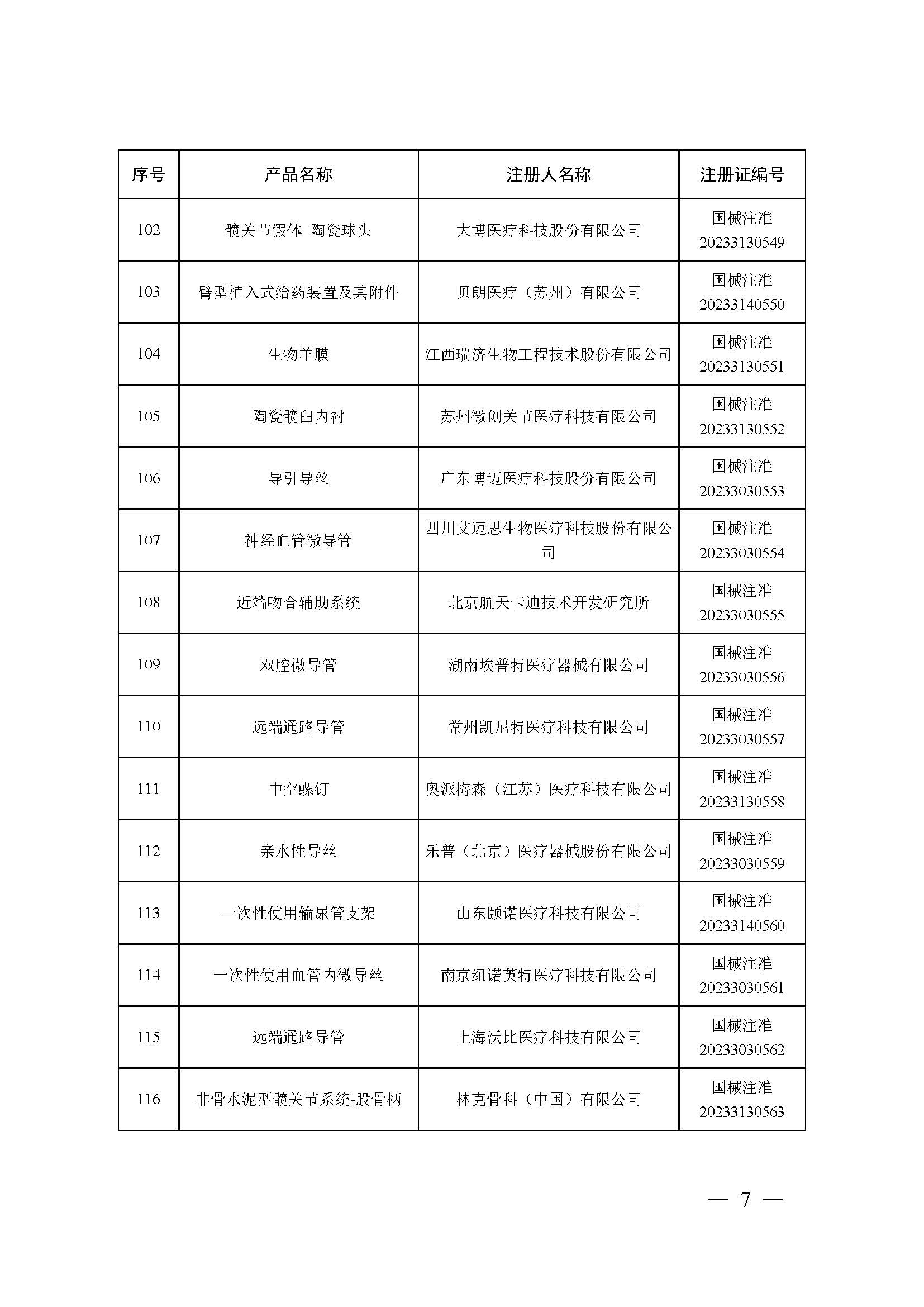 | 序号 | 产品名称 | 注册人名称 | 注册证编号 |
|---|---|---|---|
| 102 | 髋关节假体 陶瓷球头 | 大博医疗科技股份有限公司 | 国械注准 20233130549 |
| 103 | 臂型植入式给药装置及其附件 | 贝朗医疗（苏州）有限公司 | 国械注准 20233140550 |
| 104 | 生物羊膜 | 江西瑞济生物工程技术股份有限公司 | 国械注准 20233130551 |
| 105 | 陶瓷髋臼内衬 | 苏州微创关节医疗科技有限公司 | 国械注准 20233130552 |
| 106 | 导引导丝 | 广东博迈医疗科技股份有限公司 | 国械注准 20233030553 |
| 107 | 神经血管微导管 | 四川艾迈思生物医疗科技股份有限公司 | 国械注准 20233030554 |
| 108 | 近端吻合辅助系统 | 北京航天卡迪技术开发研究所 | 国械注准 20233030555 |
| 109 | 双腔微导管 | 湖南埃普特医疗器械有限公司 | 国械注准 20233030556 |
| 110 | 远端通路导管 | 常州凯尼特医疗科技有限公司 | 国械注准 20233030557 |
| 111 | 中空螺钉 | 奥派梅森（江苏）医疗科技有限公司 | 国械注准 20233130558 |
| 112 | 亲水性导丝 | 乐普（北京）医疗器械股份有限公司 | 国械注准 20233030559 |
| 113 | 一次性使用输尿管支架 | 山东颐诺医疗科技有限公司 | 国械注准 20233140560 |
| 114 | 一次性使用血管内微导丝 | 南京纽诺英特医疗科技有限公司 | 国械注准 20233030561 |
| 115 | 远端通路导管 | 上海沃比医疗科技有限公司 | 国械注准 20233030562 |
| 116 | 非骨水泥型髋关节系统-股骨柄 | 林克骨科（中国）有限公司 | 国械注准 20233130563 |

— 7 —